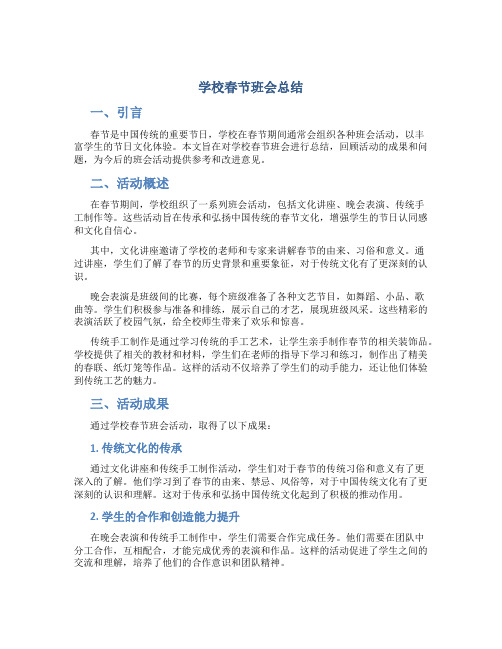 学校春节班会总结

一、引言

春节是中国传统的重要节日，学校在春节期间通常会组织各种班会活动，以丰富学生的节日文化体验。本文旨在对学校春节班会进行总结，回顾活动的成果和问题，为今后的班会活动提供参考和改进意见。

二、活动概述

在春节期间，学校组织了一系列班会活动，包括文化讲座、晚会表演、传统手工制作等。这些活动旨在传承和弘扬中国传统的春节文化，增强学生的节日认同感和文化自信心。

其中，文化讲座邀请了学校的老师和专家来讲解春节的由来、习俗和意义。通过讲座，学生们了解了春节的历史背景和重要象征，对于传统文化有了更深刻的认识。

晚会表演是班级间的比赛，每个班级准备了各种文艺节目，如舞蹈、小品、歌曲等。学生们积极参与准备和排练，展示自己的才艺，展现班级风采。这些精彩的表演活跃了校园气氛，给全校师生带来了欢乐和惊喜。

传统手工制作是通过学习传统的手工艺术，让学生亲手制作春节的相关装饰品。学校提供了相关的教材和材料，学生们在老师的指导下学习和练习，制作出了精美的春联、纸灯笼等作品。这样的活动不仅培养了学生们的动手能力，还让他们体验到传统工艺的魅力。

三、活动成果

通过学校春节班会活动，取得了以下成果：

1. 传统文化的传承

通过文化讲座和传统手工制作活动，学生们对于春节的传统习俗和意义有了更深入的了解。他们学习到了春节的由来、禁忌、风俗等，对于中国传统文化有了更深刻的认识和理解。这对于传承和弘扬中国传统文化起到了积极的推动作用。

2. 学生的合作和创造能力提升

在晚会表演和传统手工制作中，学生们需要合作完成任务。他们需要在团队中分工合作，互相配合，才能完成优秀的表演和作品。这样的活动促进了学生之间的交流和理解，培养了他们的合作意识和团队精神。